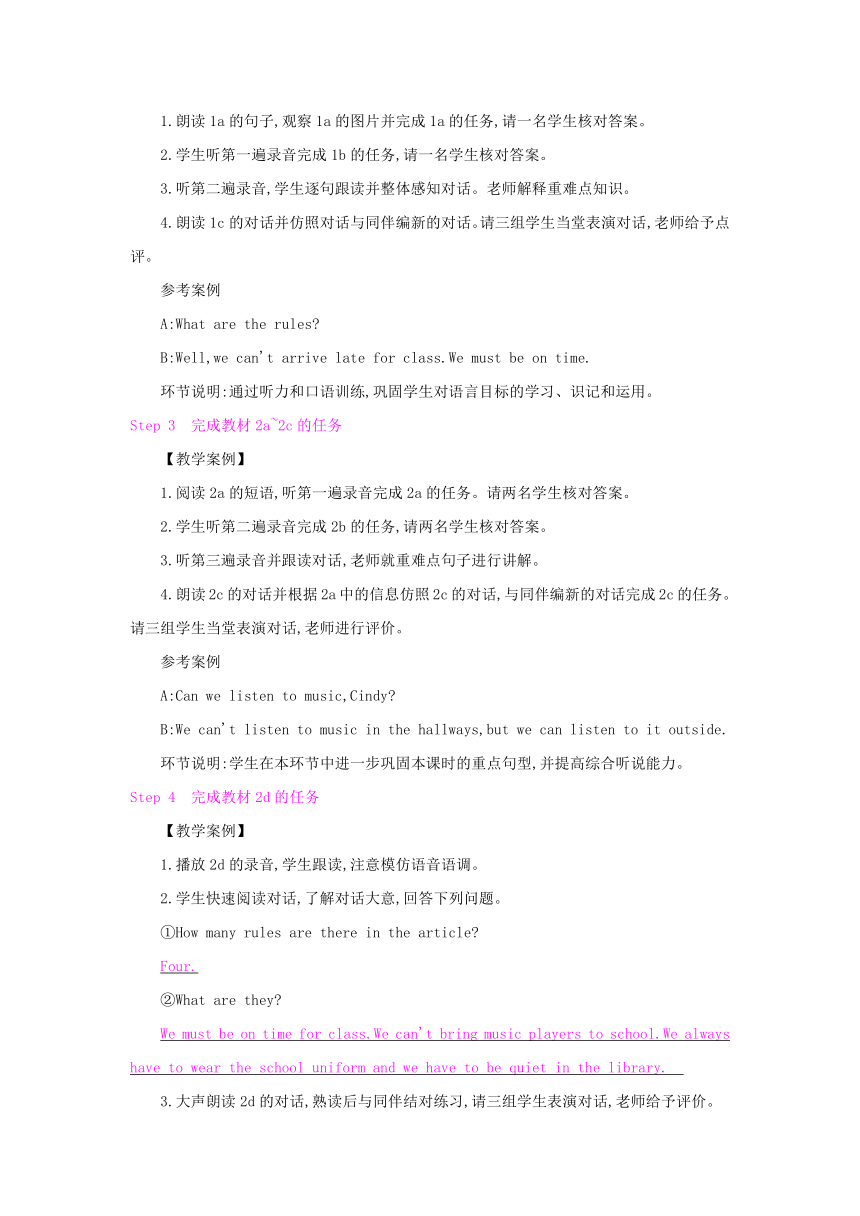 1.朗读 1a 的句子,观察 1a 的图片并完成 1a 的任务,请一名学生核对答案。

2.学生听第一遍录音完成 1b 的任务,请一名学生核对答案。

3.听第二遍录音,学生逐句跟读并整体感知对话。老师解释重难点知识。

4.朗读 1c 的对话并仿照对话与同伴编新的对话。请三组学生当堂表演对话,老师给予点评。

参考案例

A:What are the rules?

B:Well,we can't arrive late for class.We must be on time.

环节说明:通过听力和口语训练,巩固学生对语言目标的学习、识记和运用。

Step 3 完成教材 2a~2c 的任务

【教学案例】

1.阅读 2a 的短语,听第一遍录音完成 2a 的任务。请两名学生核对答案。

2.学生听第二遍录音完成 2b 的任务,请两名学生核对答案。

3.听第三遍录音并跟读对话,老师就重难点句子进行讲解。

4.朗读 2c 的对话并根据 2a 中的信息仿照 2c 的对话,与同伴编新的对话完成 2c 的任务。请三组学生当堂表演对话,老师进行评价。

参考案例

A:Can we listen to music,Cindy?

B:We can't listen to music in the hallways,but we can listen to it outside.

环节说明:学生在本环节中进一步巩固本课时的重点句型,并提高综合听说能力。

Step 4 完成教材 2d 的任务

【教学案例】

1.播放 2d 的录音,学生跟读,注意模仿语音语调。

2.学生快速阅读对话,了解对话大意,回答下列问题。

①How many rules are there in the article?

Four.

②What are they?

We must be on time for class.We can't bring music players to school.We always have to wear the school uniform and we have to be quiet in the library.

3.大声朗读 2d 的对话,熟读后与同伴结对练习,请三组学生表演对话,老师给予评价。